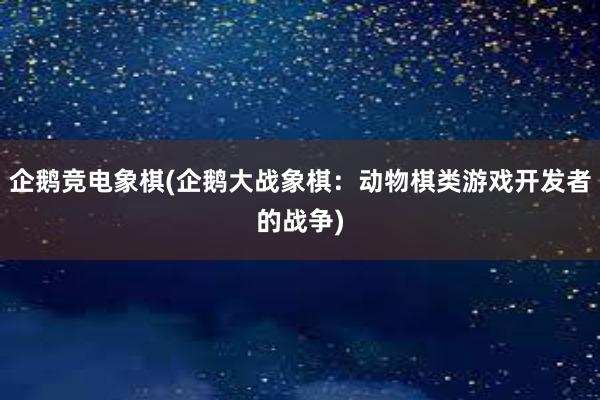 企鹅竞电象棋(企鹅大战象棋：动物棋类游戏开发者的战争)